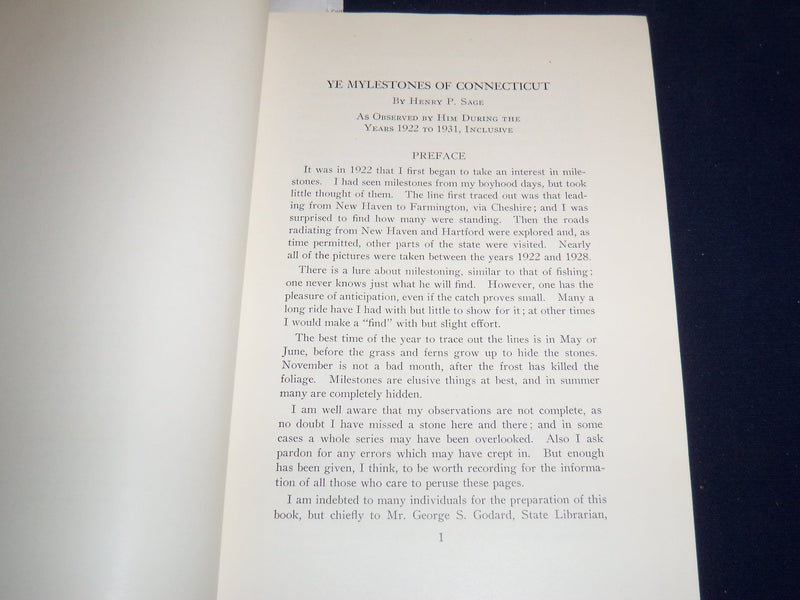 YE MYLESTONES OF CONNECTICUT

By Henry P. Sage

As Observed by Him During the Years 1922 to 1931, Inclusive

PREFACE

It was in 1922 that I first began to take an interest in milestones. I had seen milestones from my boyhood days, but took little thought of them. The line first traced out was that leading from New Haven to Farmington, via Cheshire; and I was surprised to find how many were standing. Then the roads radiating from New Haven and Hartford were explored and, as time permitted, other parts of the state were visited. Nearly all of the pictures were taken between the years 1922 and 1928.

There is a lure about milestoning, similar to that of fishing; one never knows just what he will find. However, one has the pleasure of anticipation, even if the catch proves small. Many a long ride have I had with but little to show for it; at other times I would make a "find" with but slight effort.

The best time of the year to trace out the lines is in May or June, before the grass and ferns grow up to hide the stones. November is not a bad month, after the frost has killed the foliage. Milestones are elusive things at best, and in summer many are completely hidden.

I am well aware that my observations are not complete, as no doubt I have missed a stone here and there; and in some cases a whole series may have been overlooked. Also I ask pardon for any errors which may have crept in. But enough has been given, I think, to be worth recording for the information of all those who care to peruse these pages.

I am indebted to many individuals for the preparation of this book, but chiefly to Mr. George S. Godard, State Librarian,

1